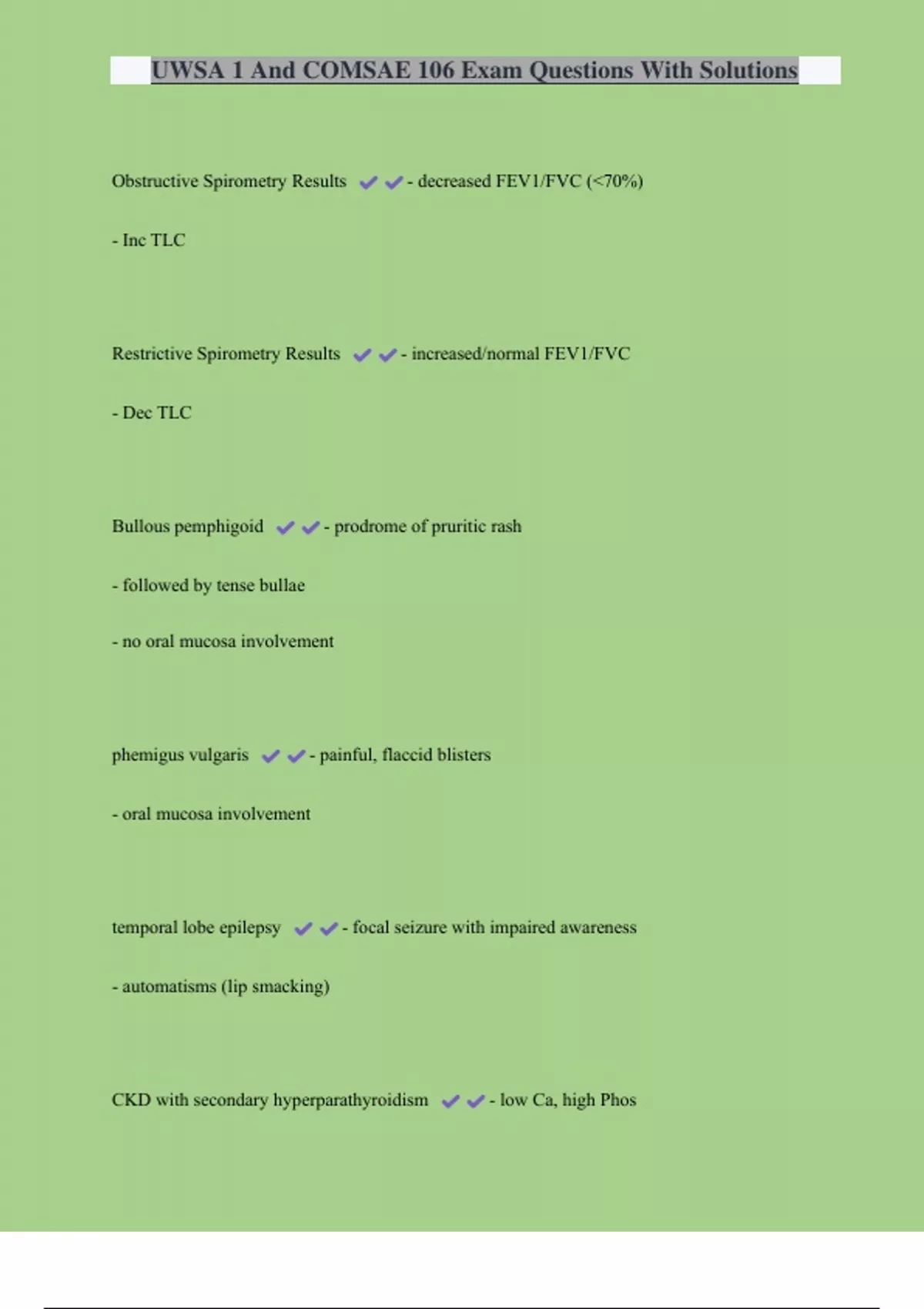 UWSA 1 And COMSAE 106 Exam Questions With Solutions

Obstructive Spirometry Results ✔✔- decreased FEV1/FVC (<70%)

- Inc TLC

Restrictive Spirometry Results ✔✔- increased/normal FEV1/FVC

- Dec TLC

Bullous pemphigoid ✔✔- prodrome of pruritic rash

- followed by tense bullae

- no oral mucosa involvement

phemigus vulgaris ✔✔- painful, flaccid blisters

- oral mucosa involvement

temporal lobe epilepsy ✔✔- focal seizure with impaired awareness

- automatisms (lip smacking)

CKD with secondary hyperparathyroidism ✔✔- low Ca, high Phos